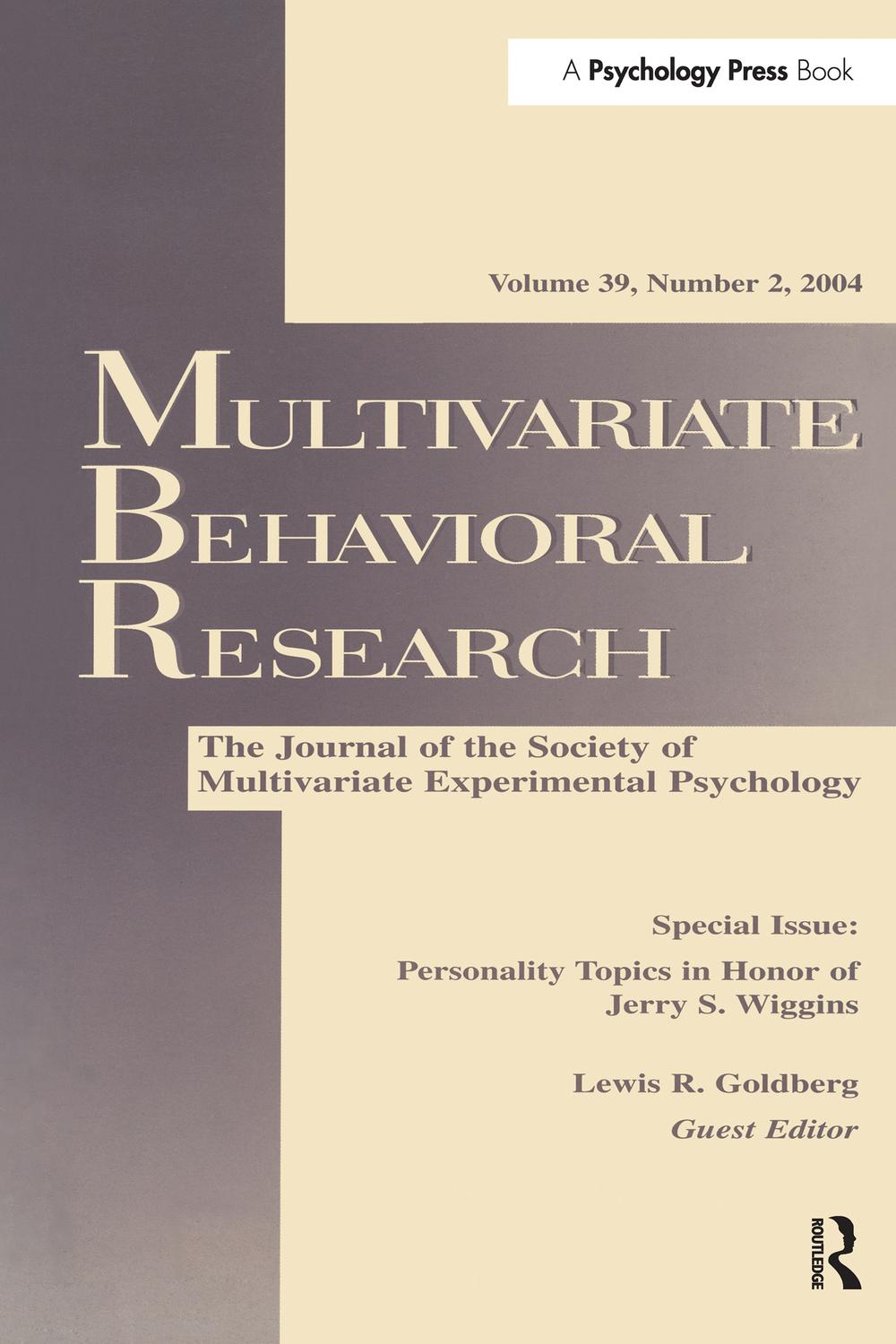 A Psychology Press Book

Volume 39, Number 2, 2004

MULTIVARIATE BEHAVIORAL RESEARCH

The Journal of the Society of Multivariate Experimental Psychology

Special Issue:

Personality Topics in Honor of Jerry S. Wiggins

Lewis R. Goldberg

Guest Editor

ROUTLEDGE